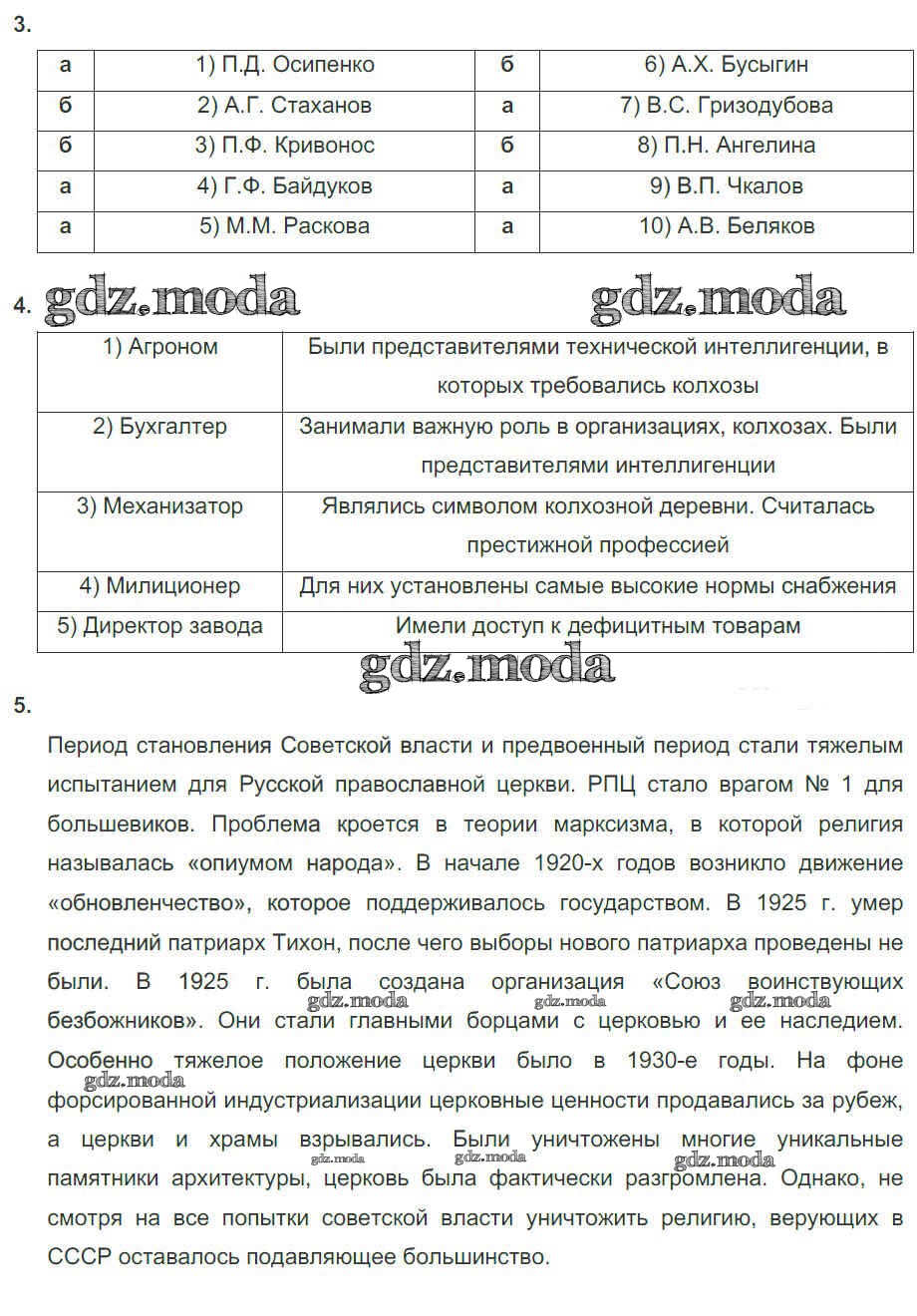 3.

| а | 1) П.Д. Осипенко | б | 6) А.Х. Бусыгин |
|---|---|---|---|
| б | 2) А.Г. Стаханов | а | 7) В.С. Гризодубова |
| б | 3) П.Ф. Кривонос | б | 8) П.Н. Ангелина |
| а | 4) Г.Ф. Байдуков | а | 9) В.П. Чкалов |
| а | 5) М.М. Раскова | а | 10) А.В. Беляков |

4. gdz.moda gdz.moda

| 1) Агроном | Были представителями технической интеллигенции, в которых требовались колхозы |
|---|---|
| 2) Бухгалтер | Занимали важную роль в организациях, колхозах. Были представителями интеллигенции |
| 3) Механизатор | Являлись символом колхозной деревни. Считалась престижной профессией |
| 4) Милиционер | Для них установлены самые высокие нормы снабжения |
| 5) Директор завода | Имели доступ к дефицитным товарам |

gdz.moda

5.

Период становления Советской власти и предвоенный период стали тяжелым испытанием для Русской православной церкви. РПЦ стало врагом № 1 для большевиков. Проблема кроется в теории марксизма, в которой религия называлась «опиумом народа». В начале 1920-х годов возникло движение «обновленчество», которое поддерживалось государством. В 1925 г. умер последний патриарх Тихон, после чего выборы нового патриарха проведены не были. В 1925 г. была создана организация «Союз воинствующих безбожников». Они стали главными борцами с церковью и ее наследием. Особенно тяжелое положение церкви было в 1930-е годы. На фоне форсированной индустриализации церковные ценности продавались за рубеж, а церкви и храмы взрывались. Были уничтожены многие уникальные памятники архитектуры, церковь была фактически разгромлена. Однако, не смотря на все попытки советской власти уничтожить религию, верующих в СССР оставалось подавляющее большинство.

gdz.moda gdz.moda gdz.moda gdz.moda gdz.moda gdz.moda gdz.moda